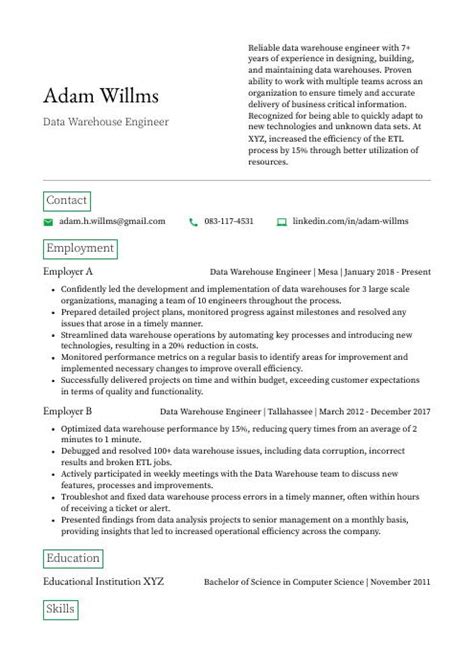 Adam Willms

Data Warehouse Engineer

Reliable data warehouse engineer with 7+ years of experience in designing, building, and maintaining data warehouses. Proven ability to work with multiple teams across an organization to ensure timely and accurate delivery of business critical information. Recognized for being able to quickly adapt to new technologies and unknown data sets. At XYZ, increased the efficiency of the ETL process by 15% through better utilization of resources.

Contact

adam.h.willms@gmail.com 083-117-4531 linkedin.com/in/adam-willms

Employment

Employer A Data Warehouse Engineer | Mesa | January 2018 - Present

- Confidently led the development and implementation of data warehouses for 3 large scale organizations, managing a team of 10 engineers throughout the process.
- Prepared detailed project plans, monitored progress against milestones and resolved any issues that arose in a timely manner.
- Streamlined data warehouse operations by automating key processes and introducing new technologies, resulting in a 20% reduction in costs.
- Monitored performance metrics on a regular basis to identify areas for improvement and implemented necessary changes to improve overall efficiency.
- Successfully delivered projects on time and within budget, exceeding customer expectations in terms of quality and functionality.

Employer B Data Warehouse Engineer | Tallahassee | March 2012 - December 2017

- Optimized data warehouse performance by 15%, reducing query times from an average of 2 minutes to 1 minute.
- Debugged and resolved 100+ data warehouse issues, including data corruption, incorrect results and broken ETL jobs.
- Actively participated in weekly meetings with the Data Warehouse team to discuss new features, processes and improvements.
- Troubleshot and fixed data warehouse process errors in a timely manner, often within hours of receiving a ticket or alert.
- Presented findings from data analysis projects to senior management on a monthly basis, providing insights that led to increased operational efficiency across the company.

Education

Educational Institution XYZ Bachelor of Science in Computer Science | November 2011

Skills